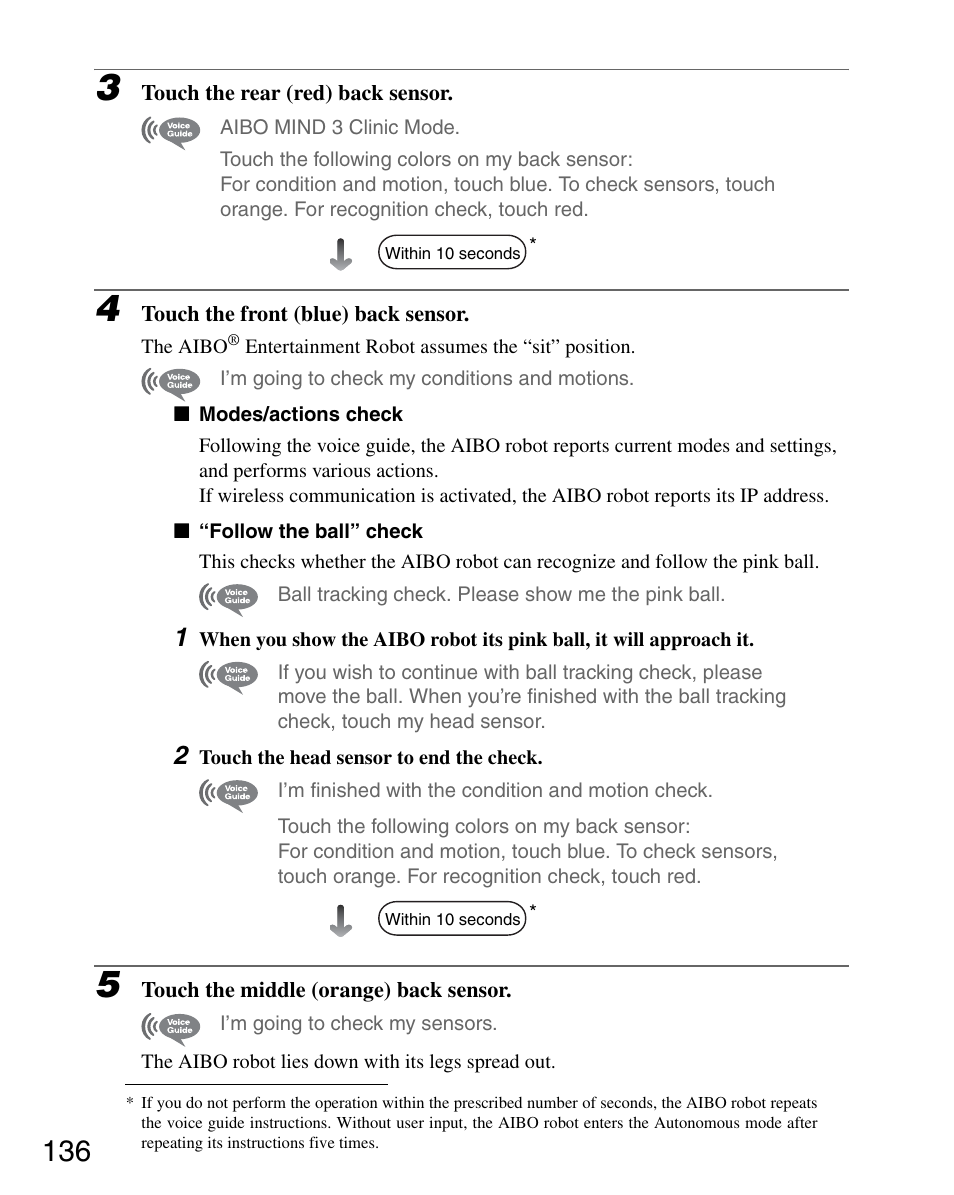 3 Touch the rear (red) back sensor.

Voice Guide AIBO MIND 3 Clinic Mode.

Touch the following colors on my back sensor:
For condition and motion, touch blue. To check sensors, touch orange. For recognition check, touch red.

Within 10 seconds *

4 Touch the front (blue) back sensor.

The AIBO® Entertainment Robot assumes the “sit” position.

Voice Guide I’m going to check my conditions and motions.

■ Modes/actions check

Following the voice guide, the AIBO robot reports current modes and settings, and performs various actions.
If wireless communication is activated, the AIBO robot reports its IP address.

■ “Follow the ball” check

This checks whether the AIBO robot can recognize and follow the pink ball.

Voice Guide Ball tracking check. Please show me the pink ball.

1 When you show the AIBO robot its pink ball, it will approach it.

Voice Guide If you wish to continue with ball tracking check, please move the ball. When you’re finished with the ball tracking check, touch my head sensor.

2 Touch the head sensor to end the check.

Voice Guide I’m finished with the condition and motion check.

Touch the following colors on my back sensor:
For condition and motion, touch blue. To check sensors, touch orange. For recognition check, touch red.

Within 10 seconds *

5 Touch the middle (orange) back sensor.

Voice Guide I’m going to check my sensors.

The AIBO robot lies down with its legs spread out.

* If you do not perform the operation within the prescribed number of seconds, the AIBO robot repeats the voice guide instructions. Without user input, the AIBO robot enters the Autonomous mode after repeating its instructions five times.

136